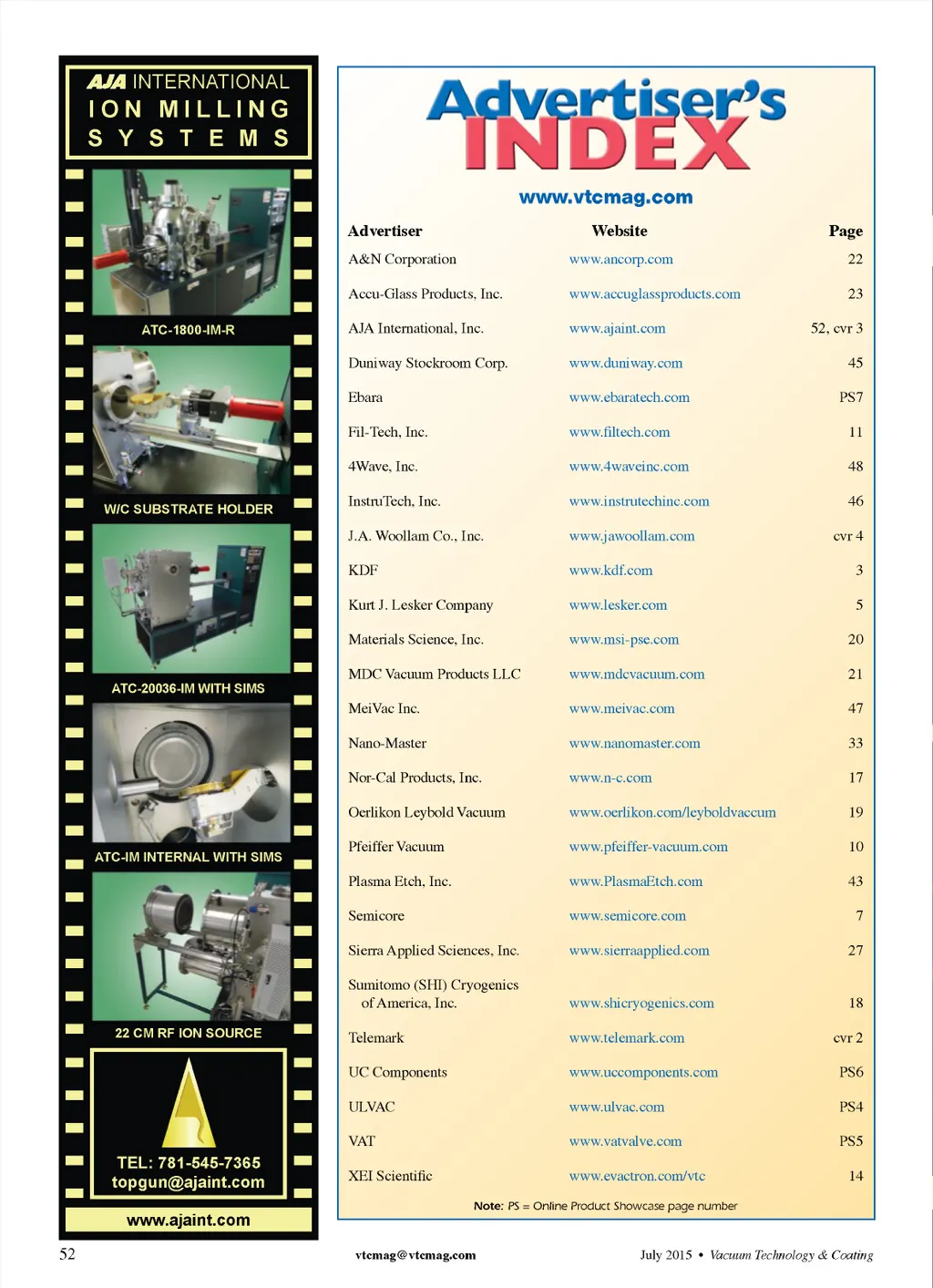 AJA INTERNATIONAL
ION MILLING
SYSTEMS

ATC-1800-IM-R

W/C SUBSTRATE HOLDER

ATC-20036-IM WITH SIMS

ATC-IM INTERNAL WITH SIMS

22 CM RF ION SOURCE

TEL: 781-545-7365
topgun@ajaint.com

www.ajaint.com

Advertiser's INDEX

www.vtcmag.com

| Advertiser | Website | Page |
|---|---|---|
| A&N Corporation | www.ancorp.com | 22 |
| Accu-Glass Products, Inc. | www.accuglassproducts.com | 23 |
| AJA International, Inc. | www.ajaint.com | 52, cvr 3 |
| Duniway Stockroom Corp. | www.duniway.com | 45 |
| Ebara | www.ebaratech.com | PS7 |
| Fil-Tech, Inc. | www.filtech.com | 11 |
| 4Wave, Inc. | www.4waveinc.com | 48 |
| InstruTech, Inc. | www.instrutechinc.com | 46 |
| J.A. Woollam Co., Inc. | www.jawoollam.com | cvr 4 |
| KDF | www.kdf.com | 3 |
| Kurt J. Lesker Company | www.lesker.com | 5 |
| Materials Science, Inc. | www.msi-pse.com | 20 |
| MDC Vacuum Products LLC | www.mdcvacuum.com | 21 |
| MeiVac Inc. | www.meivac.com | 47 |
| Nano-Master | www.nanomaster.com | 33 |
| Nor-Cal Products, Inc. | www.n-c.com | 17 |
| Oerlikon Leybold Vacuum | www.oerlikon.com/leyboldvaccum | 19 |
| Pfeiffer Vacuum | www.pfeiffer-vacuum.com | 10 |
| Plasma Etch, Inc. | www.PlasmaEtch.com | 43 |
| Semicore | www.semicore.com | 7 |
| Sierra Applied Sciences, Inc. | www.sierraapplied.com | 27 |
| Sumitomo (SHI) Cryogenics of America, Inc. | www.shicryogenics.com | 18 |
| Telemark | www.telemark.com | cvr 2 |
| UC Components | www.uccomponents.com | PS6 |
| ULVAC | www.ulvac.com | PS4 |
| VAT | www.vatvalve.com | PS5 |
| XEI Scientific | www.evactron.com/vtc | 14 |

Note: PS = Online Product Showcase page number

52

vtcmag@vtcmag.com

July 2015 • Vacuum Technology & Coating